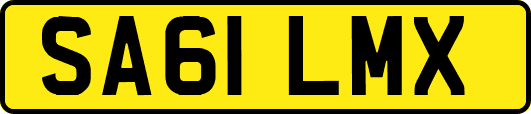 SA61 LMX